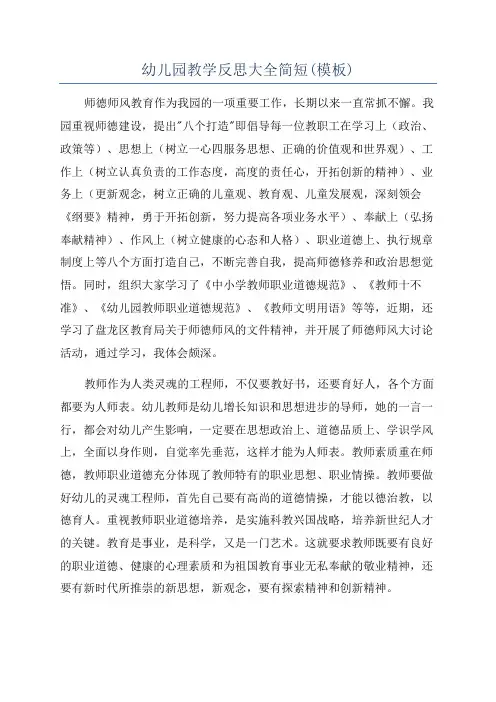 幼儿园教学反思大全简短(模板)

师德师风教育作为我园的一项重要工作，长期以来一直常抓不懈。我园重视师德建设，提出"八个打造"即倡导每一位教职工在学习上（政治、政策等）、思想上（树立一心四服务思想、正确的价值观和世界观）、工作上（树立认真负责的工作态度，高度的责任心，开拓创新的精神）、业务上（更新观念，树立正确的儿童观、教育观、儿童发展观，深刻领会《纲要》精神，勇于开拓创新，努力提高各项业务水平）、奉献上（弘扬奉献精神）、作风上（树立健康的心态和人格）、职业道德上、执行规章制度上等八个方面打造自己，不断完善自我，提高师德修养和政治思想觉悟。同时，组织大家学习了《中小学教师职业道德规范》、《教师十不准》、《幼儿园教师职业道德规范》、《教师文明用语》等等，近期，还学习了盘龙区教育局关于师德师风的文件精神，并开展了师德师风大讨论活动，通过学习，我体会颇深。

教师作为人类灵魂的工程师，不仅要教好书，还要育好人，各个方面都要为人师表。幼儿教师是幼儿增长知识和思想进步的导师，她的一言一行，都会对幼儿产生影响，一定要在思想政治上、道德品质上、学识学风上，全面以身作则，自觉率先垂范，这样才能为人师表。教师素质重在师德，教师职业道德充分体现了教师特有的职业思想、职业情操。教师要做好幼儿的灵魂工程师，首先自己要有高尚的道德情操，才能以德治教，以德育人。重视教师职业道德培养，是实施科教兴国战略，培养新世纪人才的关键。教育是事业，是科学，又是一门艺术。这就要求教师既要有良好的职业道德、健康的心理素质和为祖国教育事业无私奉献的敬业精神，还要有新时代所推崇的新思想，新观念，要有探索精神和创新精神。